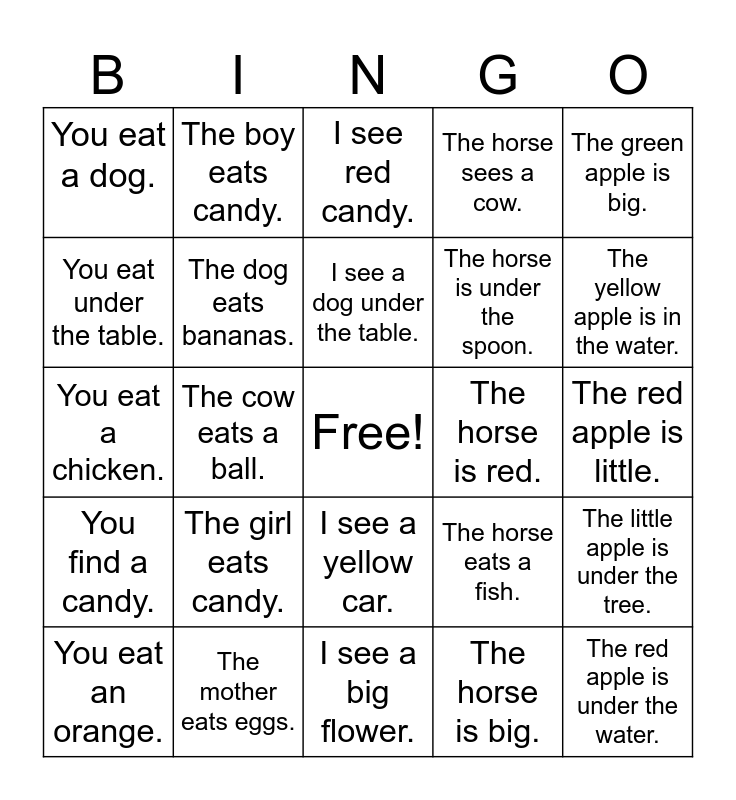 | B | I | N | G | O |
|---|---|---|---|---|
| You eat a dog. | The boy eats candy. | I see red candy. | The horse sees a cow. | The green apple is big. |
| You eat under the table. | The dog eats bananas. | I see a dog under the table. | The horse is under the spoon. | The yellow apple is in the water. |
| You eat a chicken. | The cow eats a ball. | Free! | The horse is red. | The red apple is little. |
| You find a candy. | The girl eats candy. | I see a yellow car. | The horse eats a fish. | The little apple is under the tree. |
| You eat an orange. | The mother eats eggs. | I see a big flower. | The horse is big. | The red apple is under the water. |